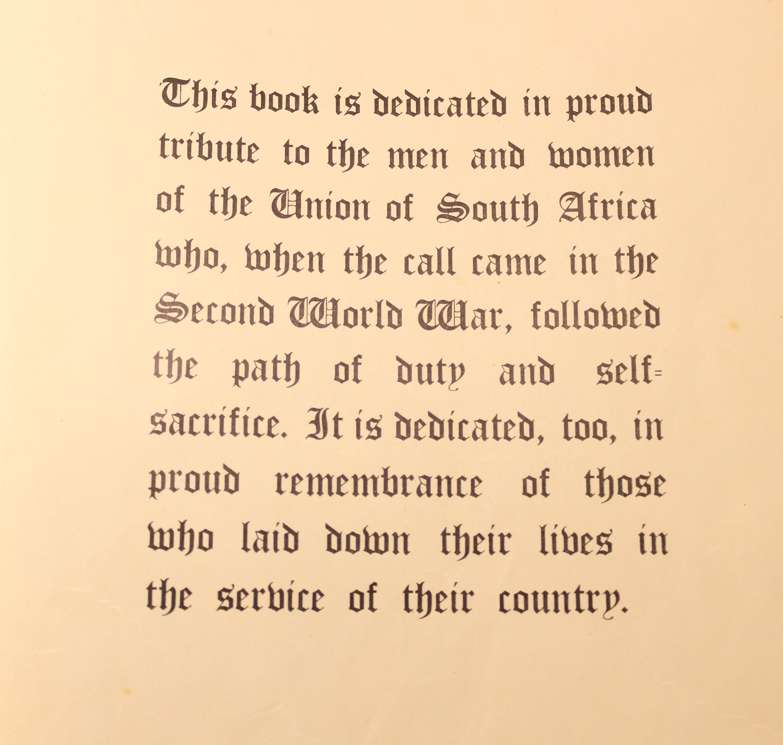 This book is dedicated in proud tribute to the men and women of the Union of South Africa who, when the call came in the Second World War, followed the path of duty and self-sacrifice. It is dedicated, too, in proud remembrance of those who laid down their lives in the service of their country.